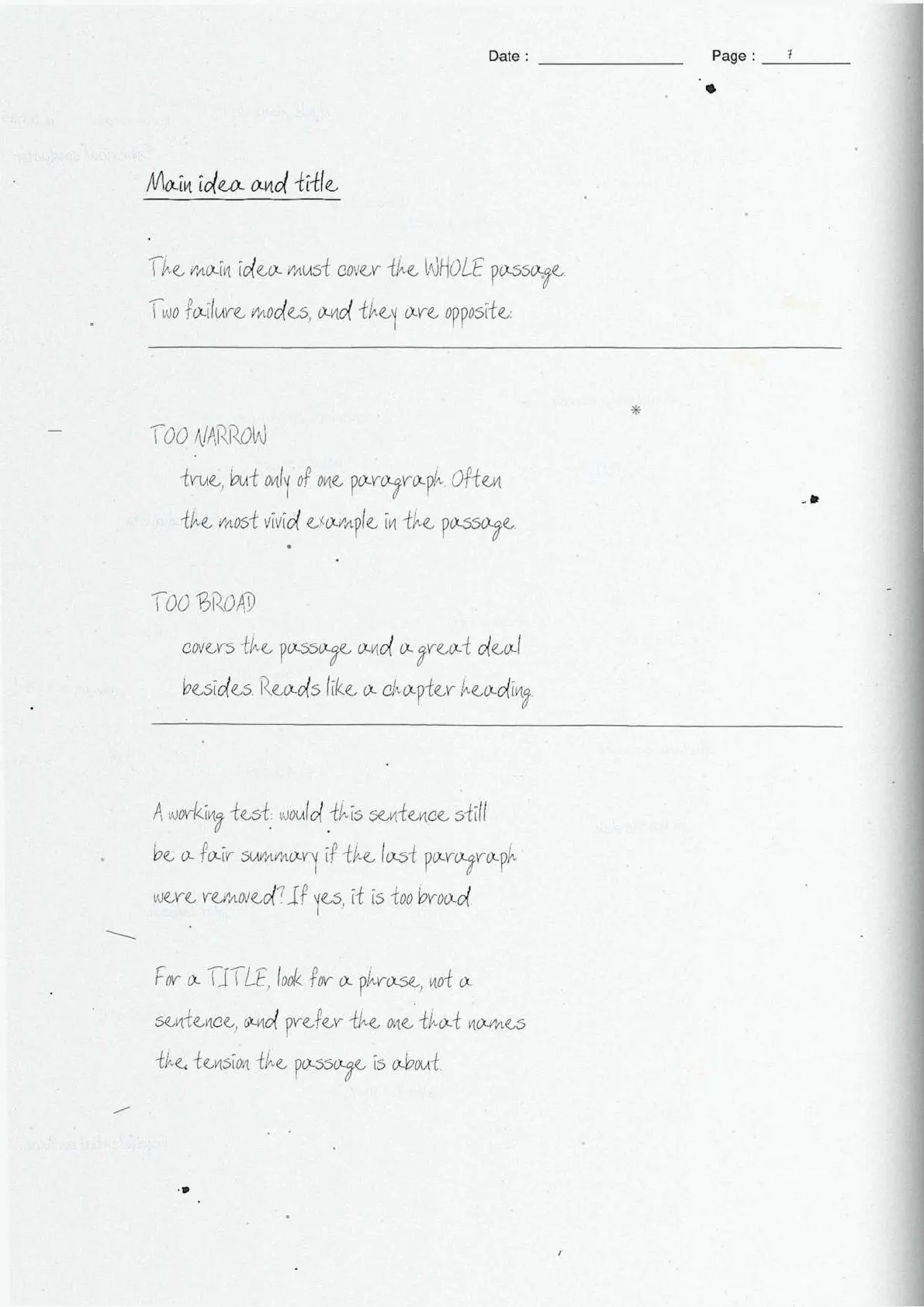 Date : Page : 7

Main idea and title

The main idea must cover the WHOLE passage.
Two failure modes, and they are opposite:

TOO NARROW
true, but only of one paragraph. Often the most vivid example in the passage.

TOO BROAD
covers the passage and a great deal besides. Reads like a chapter heading.

A working test: would this sentence still be a fair summary if the last paragraph were removed? If yes, it is too broad.

For a TITLE, look for a phrase, not a sentence, and prefer the one that names the tension the passage is about.